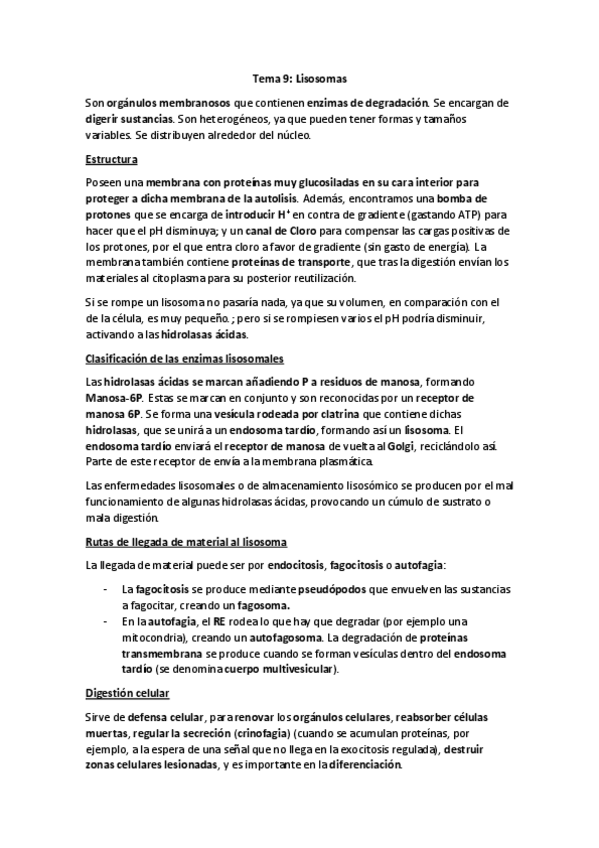 Tema 9: Lisosomas

Son orgánulos membranosos que contienen enzimas de degradación. Se encargan de digerir sustancias. Son heterogéneos, ya que pueden tener formas y tamaños variables. Se distribuyen alrededor del núcleo.

Estructura

Poseen una membrana con proteínas muy glucosiladas en su cara interior para proteger a dicha membrana de la autolisis. Además, encontramos una bomba de protones que se encarga de introducir $H^+$ en contra de gradiente (gastando ATP) para hacer que el pH disminuya; y un canal de Cloro para compensar las cargas positivas de los protones, por el que entra cloro a favor de gradiente (sin gasto de energía). La membrana también contiene proteínas de transporte, que tras la digestión envían los materiales al citoplasma para su posterior reutilización.

Si se rompe un lisosoma no pasaría nada, ya que su volumen, en comparación con el de la célula, es muy pequeño. ; pero si se rompiesen varios el pH podría disminuir, activando a las hidrolasas ácidas.

Clasificación de las enzimas lisosomales

Las hidrolasas ácidas se marcan añadiendo P a residuos de manosa, formando Manosa-6P. Estas se marcan en conjunto y son reconocidas por un receptor de manosa 6P. Se forma una vesícula rodeada por clatrina que contiene dichas hidrolasas, que se unirá a un endosoma tardío, formando así un lisosoma. El endosoma tardío enviará el receptor de manosa de vuelta al Golgi, reciclándolo así. Parte de este receptor de envía a la membrana plasmática.

Las enfermedades lisosomales o de almacenamiento lisosómico se producen por el mal funcionamiento de algunas hidrolasas ácidas, provocando un cúmulo de sustrato o mala digestión.

Rutas de llegada de material al lisosoma

La llegada de material puede ser por endocitosis, fagocitosis o autofagia:

- La fagocitosis se produce mediante pseudópodos que envuelven las sustancias a fagocitar, creando un fagosoma.
- En la autofagia, el RE rodea lo que hay que degradar (por ejemplo una mitocondria), creando un autofagosoma. La degradación de proteínas transmembrana se produce cuando se forman vesículas dentro del endosoma tardío (se denomina cuerpo multivesicular).

Digestión celular

Sirve de defensa celular, para renovar los orgánulos celulares, reabsorber células muertas, regular la secreción (crinofagia) (cuando se acumulan proteínas, por ejemplo, a la espera de una señal que no llega en la exocitosis regulada), destruir zonas celulares lesionadas, y es importante en la diferenciación.